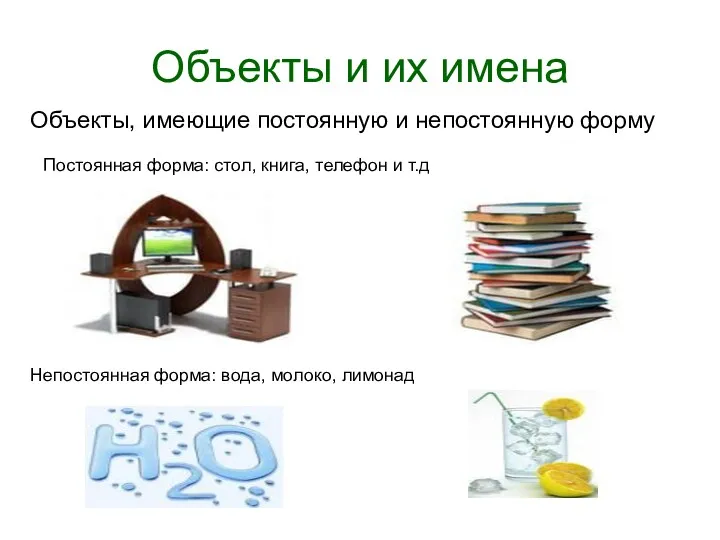 Объекты и их имена

Объекты, имеющие постоянную и непостоянную форму

Постоянная форма: стол, книга, телефон и т.д

Непостоянная форма: вода, молоко, лимонад

$H_2O$